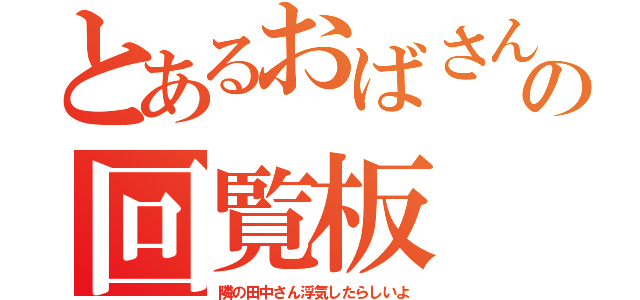 とあるおばさんの回覧板

隣の田中さん浮気したらしいよ